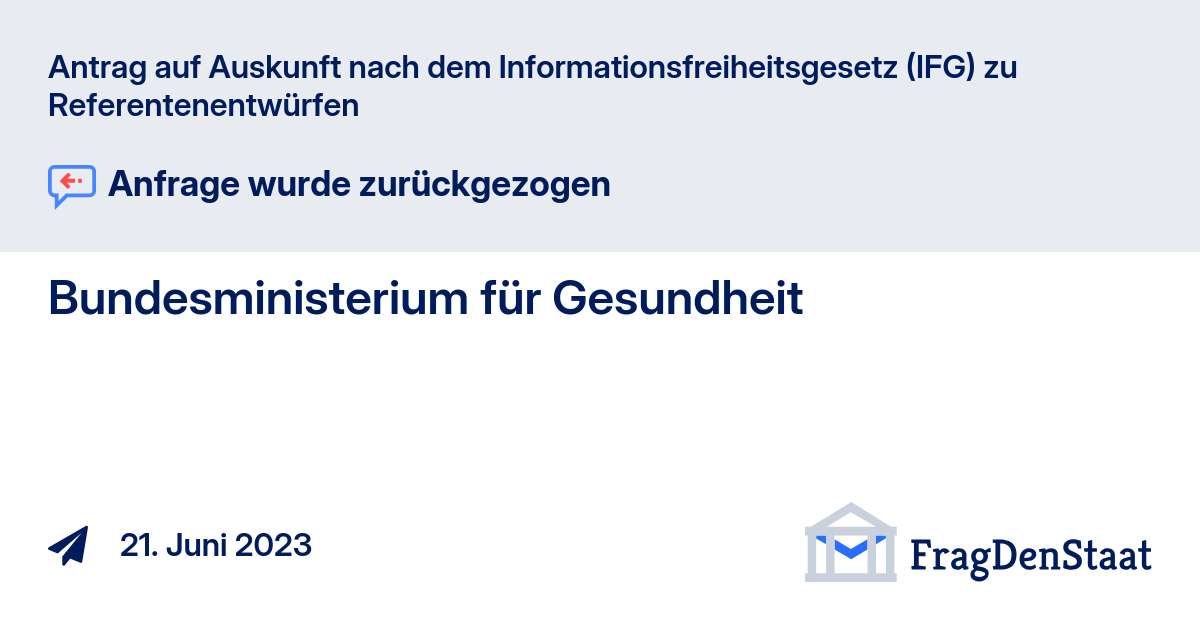 Antrag auf Auskunft nach dem Informationsfreiheitsgesetz (IFG) zu Referentenentwürfen

Anfrage wurde zurückgezogen

Bundesministerium für Gesundheit

21. Juni 2023

FragDenStaat